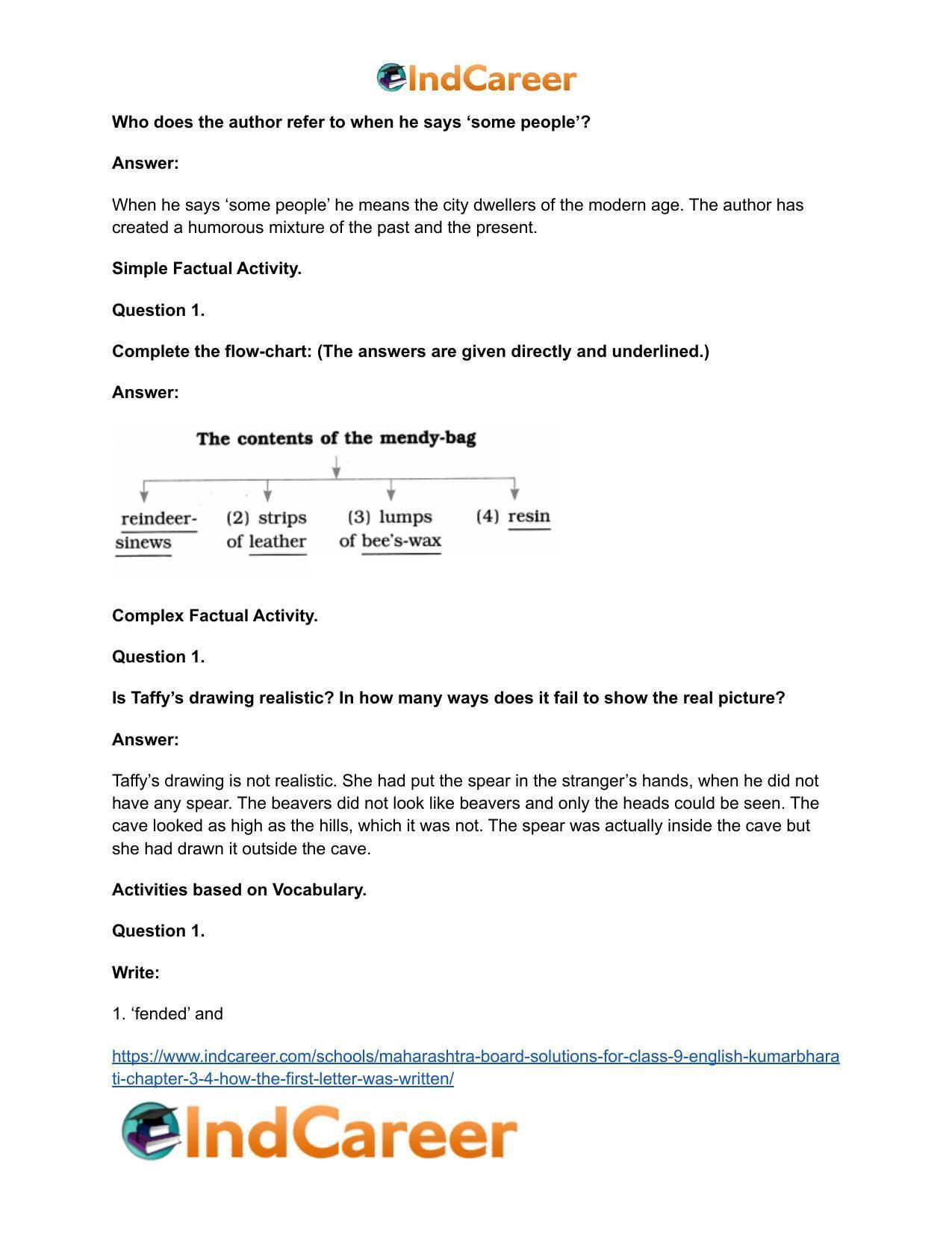 IndCareer

Who does the author refer to when he says 'some people'?

Answer:

When he says 'some people' he means the city dwellers of the modern age. The author has created a humorous mixture of the past and the present.

Simple Factual Activity.

Question 1.

Complete the flow-chart: (The answers are given directly and underlined.)

Answer:

The contents of the mendy-bag

reindeer-sinews

(2) strips of leather

(3) lumps of bee's-wax

(4) resin

Complex Factual Activity.

Question 1.

Is Taffy's drawing realistic? In how many ways does it fail to show the real picture?

Answer:

Taffy's drawing is not realistic. She had put the spear in the stranger's hands, when he did not have any spear. The beavers did not look like beavers and only the heads could be seen. The cave looked as high as the hills, which it was not. The spear was actually inside the cave but she had drawn it outside the cave.

Activities based on Vocabulary.

Question 1.

Write:

1. 'fended' and

https://www.indcareer.com/schools/maharashtra-board-solutions-for-class-9-english-kumarbharati-chapter-3-4-how-the-first-letter-was-written/

IndCareer